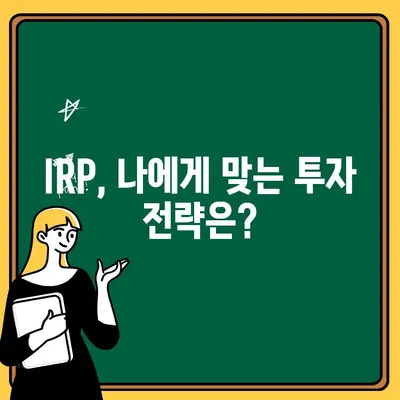 IRP, 나에게 맞는 투자 전략은?